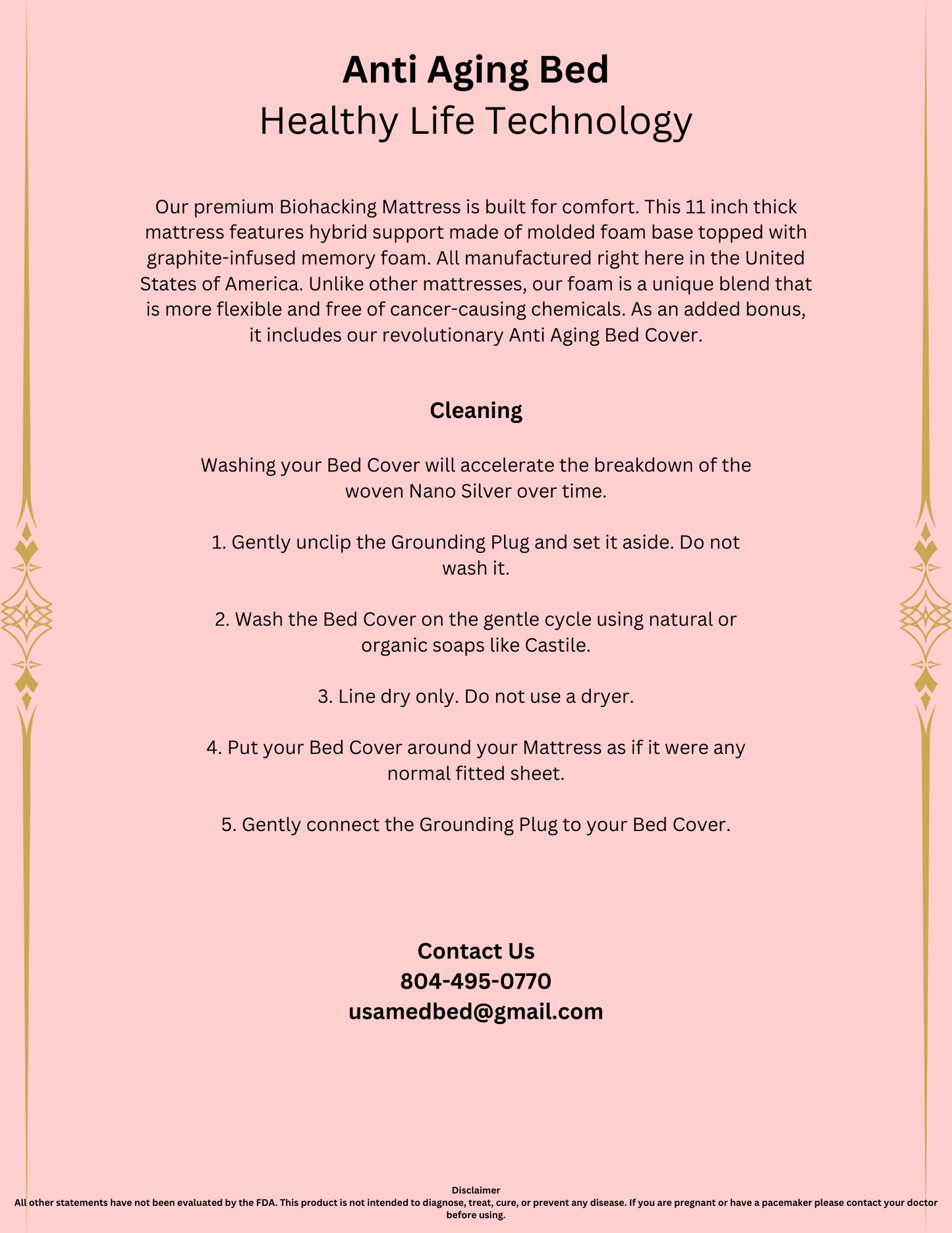 Anti Aging Bed
Healthy Life Technology

Our premium Biohacking Mattress is built for comfort. This 11 inch thick mattress features hybrid support made of molded foam base topped with graphite-infused memory foam. All manufactured right here in the United States of America. Unlike other mattresses, our foam is a unique blend that is more flexible and free of cancer-causing chemicals. As an added bonus, it includes our revolutionary Anti Aging Bed Cover.

Cleaning

Washing your Bed Cover will accelerate the breakdown of the woven Nano Silver over time.

1. Gently unclip the Grounding Plug and set it aside. Do not wash it.

2. Wash the Bed Cover on the gentle cycle using natural or organic soaps like Castile.

3. Line dry only. Do not use a dryer.

4. Put your Bed Cover around your Mattress as if it were any normal fitted sheet.

5. Gently connect the Grounding Plug to your Bed Cover.

Contact Us
804-495-0770
usamedbed@gmail.com

Disclaimer
All other statements have not been evaluated by the FDA. This product is not intended to diagnose, treat, cure, or prevent any disease. If you are pregnant or have a pacemaker please contact your doctor before using.